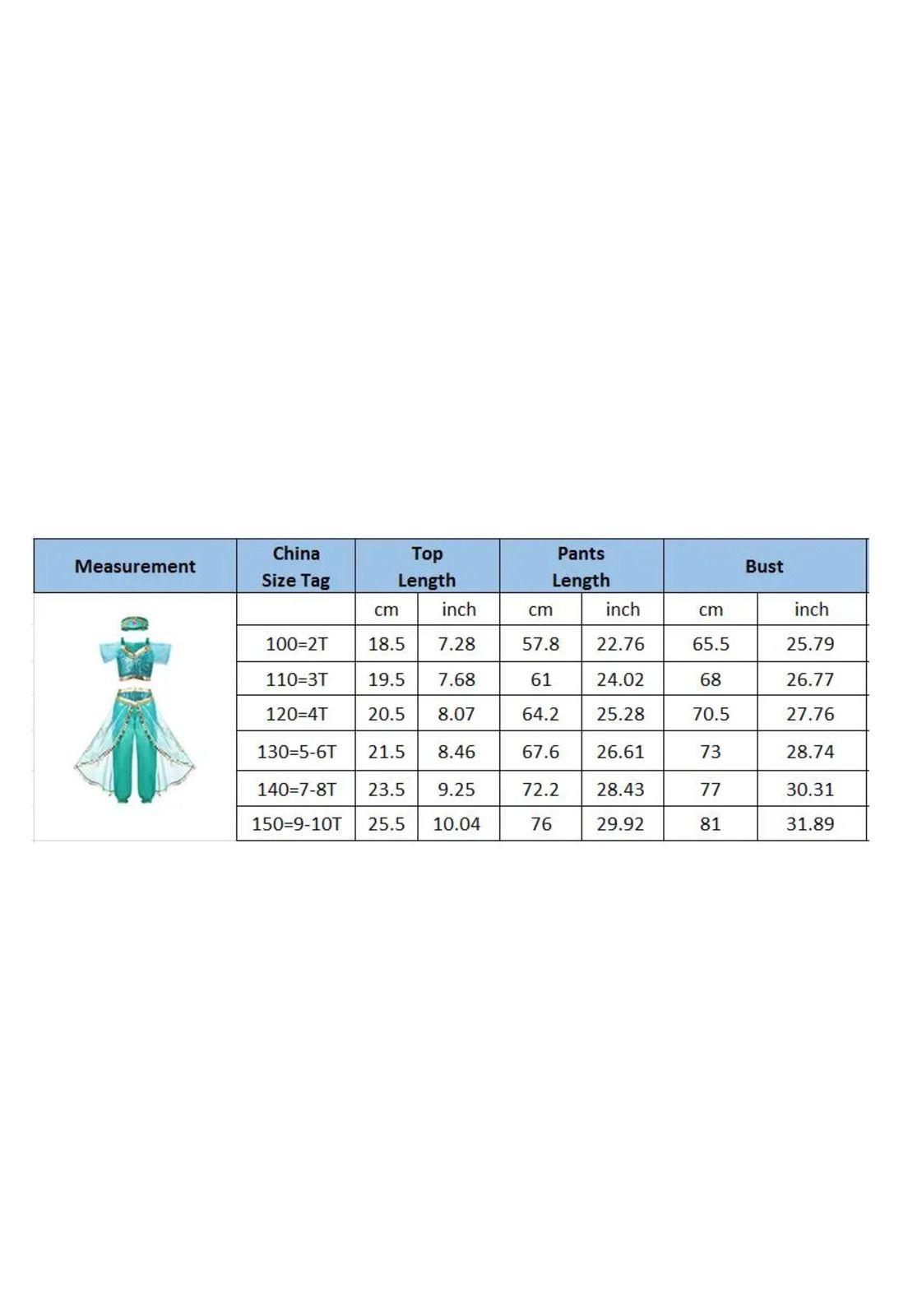 | Measurement | China Size Tag | Top Length | | Pants Length | | Bust | |
|---|---|---|---|---|---|---|---|
| | | cm | inch | cm | inch | cm | inch |
| | 100=2T | 18.5 | 7.28 | 57.8 | 22.76 | 65.5 | 25.79 |
| | 110=3T | 19.5 | 7.68 | 61 | 24.02 | 68 | 26.77 |
| | 120=4T | 20.5 | 8.07 | 64.2 | 25.28 | 70.5 | 27.76 |
| | 130=5-6T | 21.5 | 8.46 | 67.6 | 26.61 | 73 | 28.74 |
| | 140=7-8T | 23.5 | 9.25 | 72.2 | 28.43 | 77 | 30.31 |
| | 150=9-10T | 25.5 | 10.04 | 76 | 29.92 | 81 | 31.89 |